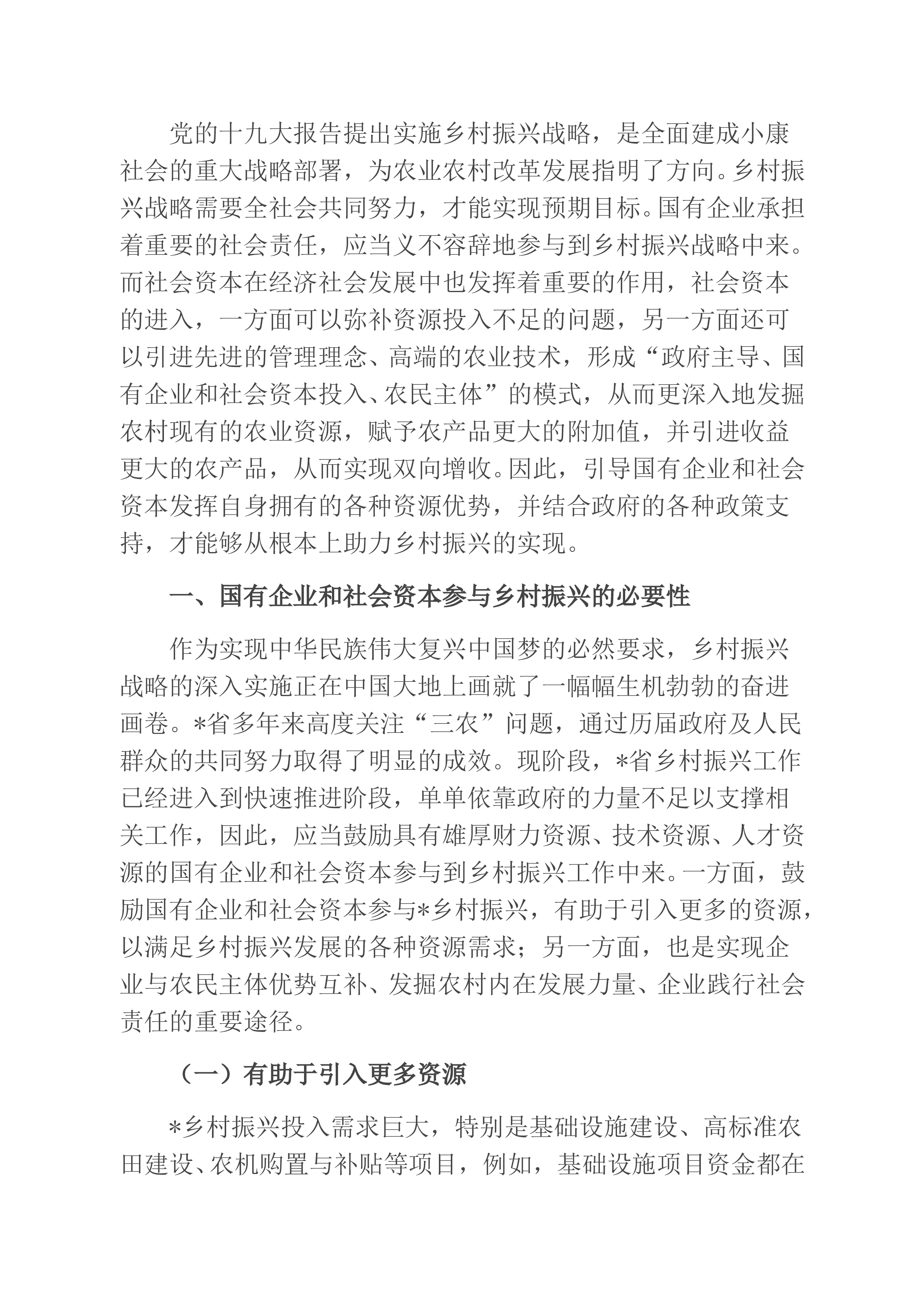 党的十九大报告提出实施乡村振兴战略，是全面建成小康社会的重大战略部署，为农业农村改革发展指明了方向。乡村振兴战略需要全社会共同努力，才能实现预期目标。国有企业承担着重要的社会责任，应当义不容辞地参与到乡村振兴战略中来。而社会资本在经济社会发展中也发挥着重要的作用，社会资本的进入，一方面可以弥补资源投入不足的问题，另一方面还可以引进先进的管理理念、高端的农业技术，形成“政府主导、国有企业和社会资本投入、农民主体”的模式，从而更深入地发掘农村现有的农业资源，赋予农产品更大的附加值，并引进收益更大的农产品，从而实现双向增收。因此，引导国有企业和社会资本发挥自身拥有的各种资源优势，并结合政府的各种政策支持，才能够从根本上助力乡村振兴的实现。

一、国有企业和社会资本参与乡村振兴的必要性

作为实现中华民族伟大复兴中国梦的必然要求，乡村振兴战略的深入实施正在中国大地上画就了一幅幅生机勃勃的奋进画卷。*省多年来高度关注“三农”问题，通过历届政府及人民群众的共同努力取得了明显的成效。现阶段，*省乡村振兴工作已经进入到快速推进阶段，单单依靠政府的力量不足以支撑相关工作，因此，应当鼓励具有雄厚财力资源、技术资源、人才资源的国有企业和社会资本参与到乡村振兴工作中来。一方面，鼓励国有企业和社会资本参与*乡村振兴，有助于引入更多的资源，以满足乡村振兴发展的各种资源需求；另一方面，也是实现企业与农民主体优势互补、发掘农村内在发展力量、企业践行社会责任的重要途径。

（一）有助于引入更多资源

*乡村振兴投入需求巨大，特别是基础设施建设、高标准农田建设、农机购置与补贴等项目，例如，基础设施项目资金都在